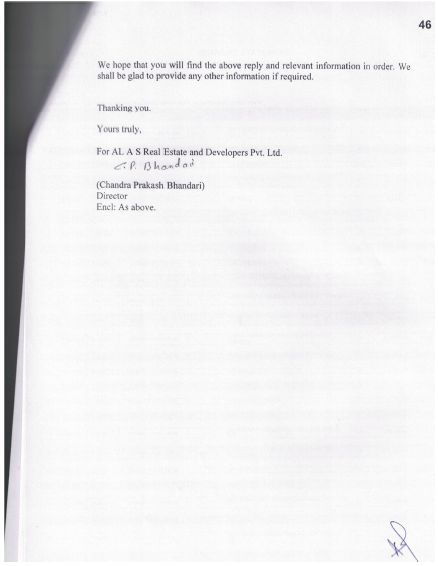 46

We hope that you will find the above reply and relevant information in order. We shall be glad to provide any other information if required.

Thanking you.

Yours truly,

For AL A S Real Estate and Developers Pvt. Ltd.

C.P. Bhandari

(Chandra Prakash Bhandari)
Director
Encl: As above.